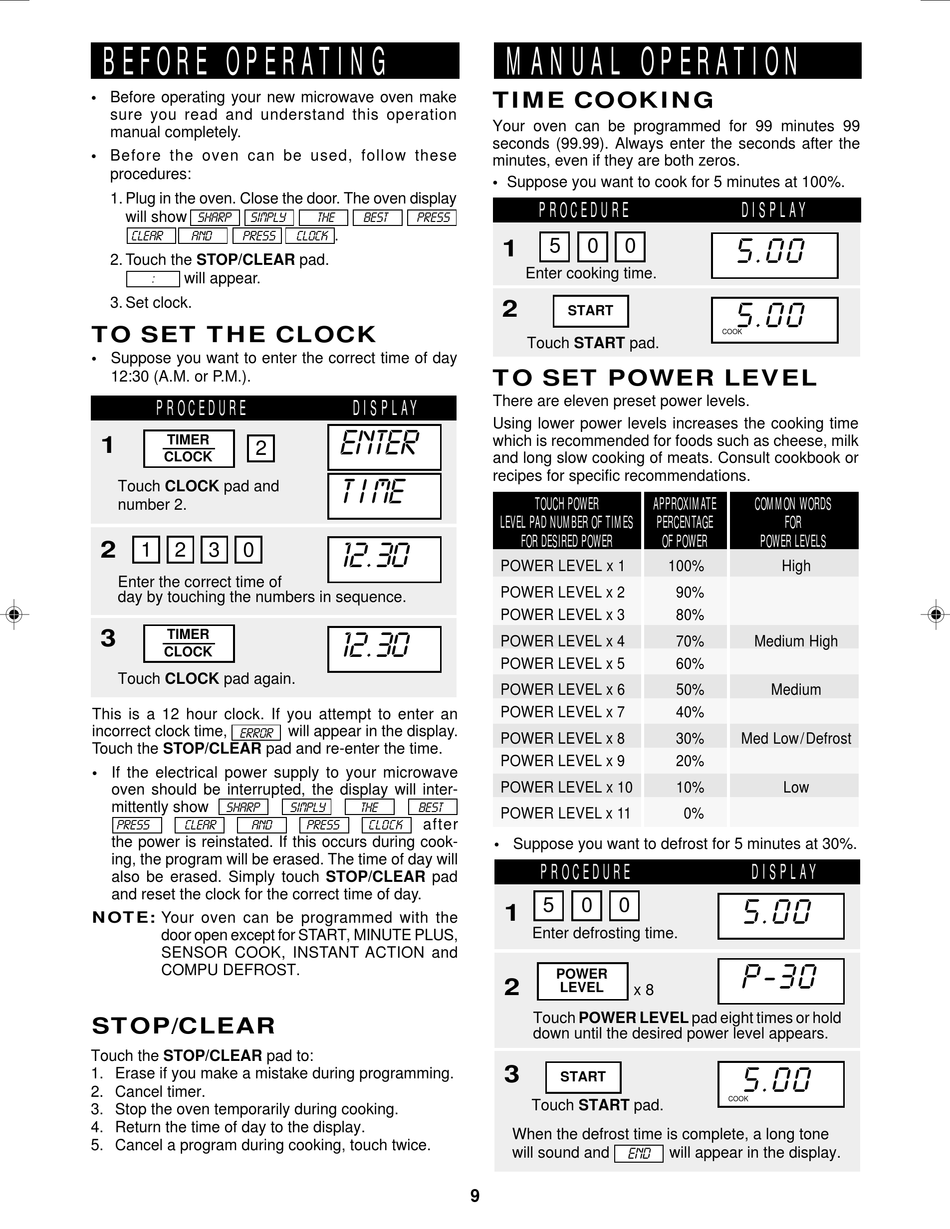 BEFORE OPERATING

• Before operating your new microwave oven make sure you read and understand this operation manual completely.

• Before the oven can be used, follow these procedures:

1. Plug in the oven. Close the door. The oven display will show SHARP SIMPLY THE BEST PRESS CLEAR AND PRESS CLOCK.

2. Touch the STOP/CLEAR pad. : will appear.

3. Set clock.

TO SET THE CLOCK

• Suppose you want to enter the correct time of day 12:30 (A.M. or P.M.).

PROCEDURE DISPLAY

1 TIMER CLOCK 2 ENTER TIME
Touch CLOCK pad and number 2.

2 1 2 3 0 12.30
Enter the correct time of day by touching the numbers in sequence.

3 TIMER CLOCK 12.30
Touch CLOCK pad again.

This is a 12 hour clock. If you attempt to enter an incorrect clock time, ERROR will appear in the display. Touch the STOP/CLEAR pad and re-enter the time.

• If the electrical power supply to your microwave oven should be interrupted, the display will intermittently show SHARP SIMPLY THE BEST PRESS CLEAR AND PRESS CLOCK after the power is reinstated. If this occurs during cooking, the program will be erased. The time of day will also be erased. Simply touch STOP/CLEAR pad and reset the clock for the correct time of day.

NOTE: Your oven can be programmed with the door open except for START, MINUTE PLUS, SENSOR COOK, INSTANT ACTION and COMPU DEFROST.

STOP/CLEAR

Touch the STOP/CLEAR pad to:
1. Erase if you make a mistake during programming.
2. Cancel timer.
3. Stop the oven temporarily during cooking.
4. Return the time of day to the display.
5. Cancel a program during cooking, touch twice.

MANUAL OPERATION

TIME COOKING

Your oven can be programmed for 99 minutes 99 seconds (99.99). Always enter the seconds after the minutes, even if they are both zeros.

• Suppose you want to cook for 5 minutes at 100%.

PROCEDURE DISPLAY

1 5 0 0 5.00
Enter cooking time.

2 START 5.00 COOK
Touch START pad.

TO SET POWER LEVEL

There are eleven preset power levels.

Using lower power levels increases the cooking time which is recommended for foods such as cheese, milk and long slow cooking of meats. Consult cookbook or recipes for specific recommendations.

| TOUCH POWER LEVEL PAD NUMBER OF TIMES FOR DESIRED POWER | APPROXIMATE PERCENTAGE OF POWER | COMMON WORDS FOR POWER LEVELS |
|---|---|---|
| POWER LEVEL x 1 | 100% | High |
| POWER LEVEL x 2 | 90% | |
| POWER LEVEL x 3 | 80% | |
| POWER LEVEL x 4 | 70% | Medium High |
| POWER LEVEL x 5 | 60% | |
| POWER LEVEL x 6 | 50% | Medium |
| POWER LEVEL x 7 | 40% | |
| POWER LEVEL x 8 | 30% | Med Low/Defrost |
| POWER LEVEL x 9 | 20% | |
| POWER LEVEL x 10 | 10% | Low |
| POWER LEVEL x 11 | 0% | |

• Suppose you want to defrost for 5 minutes at 30%.

PROCEDURE DISPLAY

1 5 0 0 5.00
Enter defrosting time.

2 POWER LEVEL x 8 P-30
Touch POWER LEVEL pad eight times or hold down until the desired power level appears.

3 START 5.00 COOK
Touch START pad.

When the defrost time is complete, a long tone will sound and END will appear in the display.

9